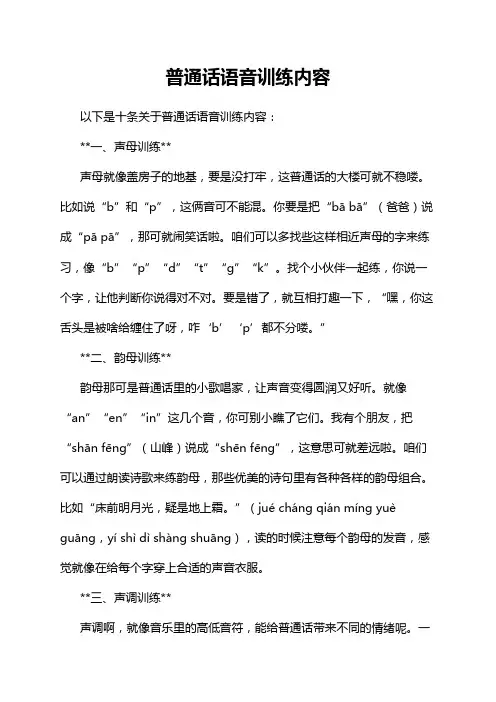 普通话语音训练内容

以下是十条关于普通话语音训练内容：

**一、声母训练**

声母就像盖房子的地基，要是没打牢，这普通话的大楼可就不稳喽。比如说“b”和“p”，这俩音可不能混。你要是把“bā bā”（爸爸）说成“pā pā”，那可就闹笑话啦。咱们可以多找些这样相近声母的字来练习，像“b”“p”“d”“t”“g”“k”。找个小伙伴一起练，你说一个字，让他判断你说得对不对。要是错了，就互相打趣一下，“嘿，你这舌头是被啥给缠住了呀，咋‘b’‘p’都不分喽。”

**二、韵母训练**

韵母那可是普通话里的小歌唱家，让声音变得圆润又好听。就像“an”“en”“in”这几个音，你可别小瞧了它们。我有个朋友，把“shān fēng”（山峰）说成“shēn fēng”，这意思可就差远啦。咱们可以通过朗读诗歌来练韵母，那些优美的诗句里有各种各样的韵母组合。比如“床前明月光，疑是地上霜。”（jué cháng qián míng yuè guāng，yí shì dì shàng shuāng），读的时候注意每个韵母的发音，感觉就像在给每个字穿上合适的声音衣服。

**三、声调训练**

声调啊，就像音乐里的高低音符，能给普通话带来不同的情绪呢。一